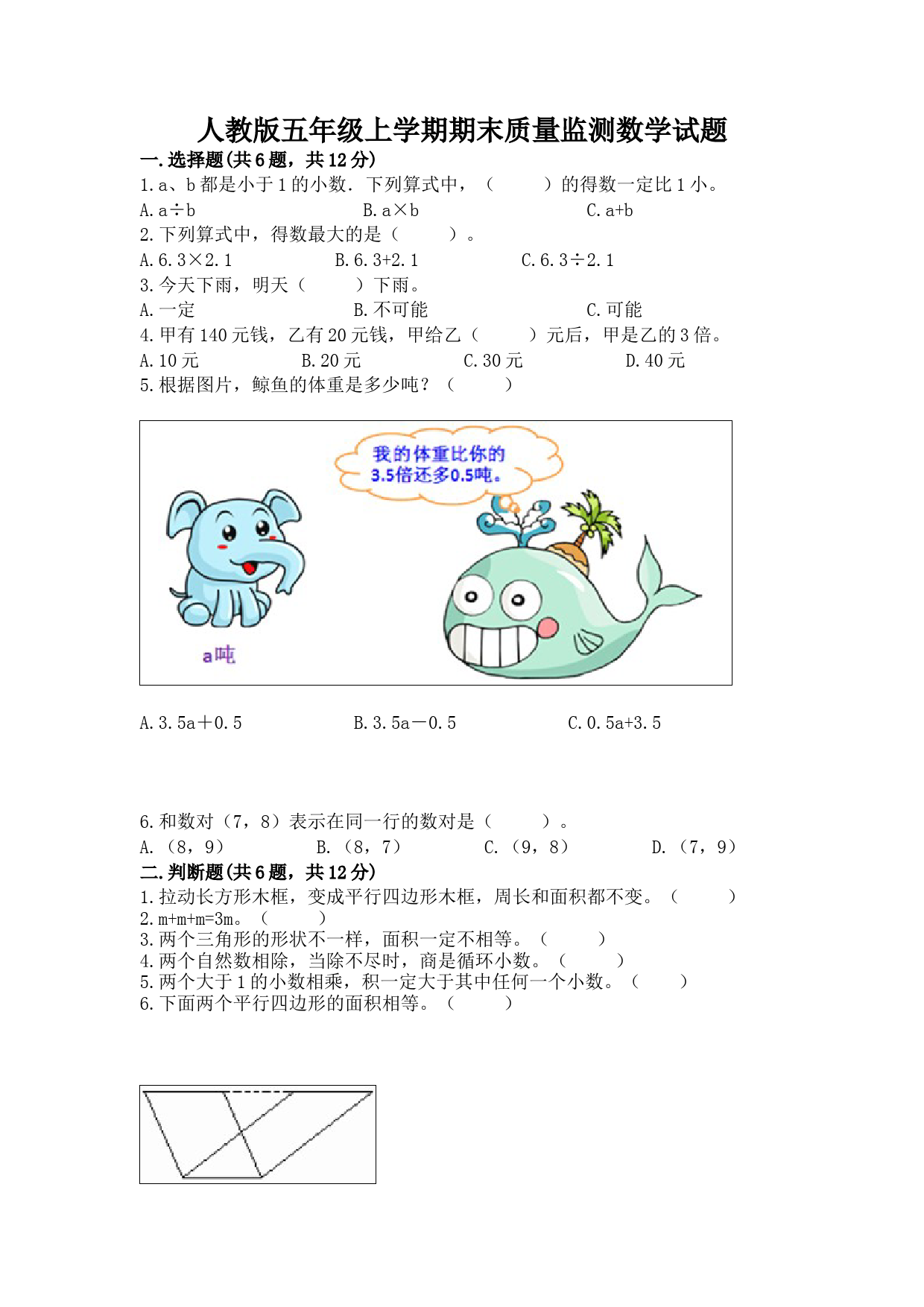 人教版五年级上学期期末质量监测数学试题

一.选择题(共6题，共12分)

1.a、b都是小于1的小数．下列算式中，（　　）的得数一定比1小。

A.a÷b　　B.a×b　　C.a+b

2.下列算式中，得数最大的是（　　）。

A.6.3×2.1　　B.6.3+2.1　　C.6.3÷2.1

3.今天下雨，明天（　　）下雨。

A.一定　　B.不可能　　C.可能

4.甲有140元钱，乙有20元钱，甲给乙（　　）元后，甲是乙的3倍。

A.10元　　B.20元　　C.30元　　D.40元

5.根据图片，鲸鱼的体重是多少吨？（　　）

我的体重比你的3.5倍还多0.5吨。

a吨

A.3.5a＋0.5　　B.3.5a－0.5　　C.0.5a+3.5

6.和数对（7，8）表示在同一行的数对是（　　）。

A.（8，9）　　B.（8，7）　　C.（9，8）　　D.（7，9）

二.判断题(共6题，共12分)

1.拉动长方形木框，变成平行四边形木框，周长和面积都不变。（　　）

2.m+m+m=3m。（　　）

3.两个三角形的形状不一样，面积一定不相等。（　　）

4.两个自然数相除，当除不尽时，商是循环小数。（　　）

5.两个大于1的小数相乘，积一定大于其中任何一个小数。（　　）

6.下面两个平行四边形的面积相等。（　　）